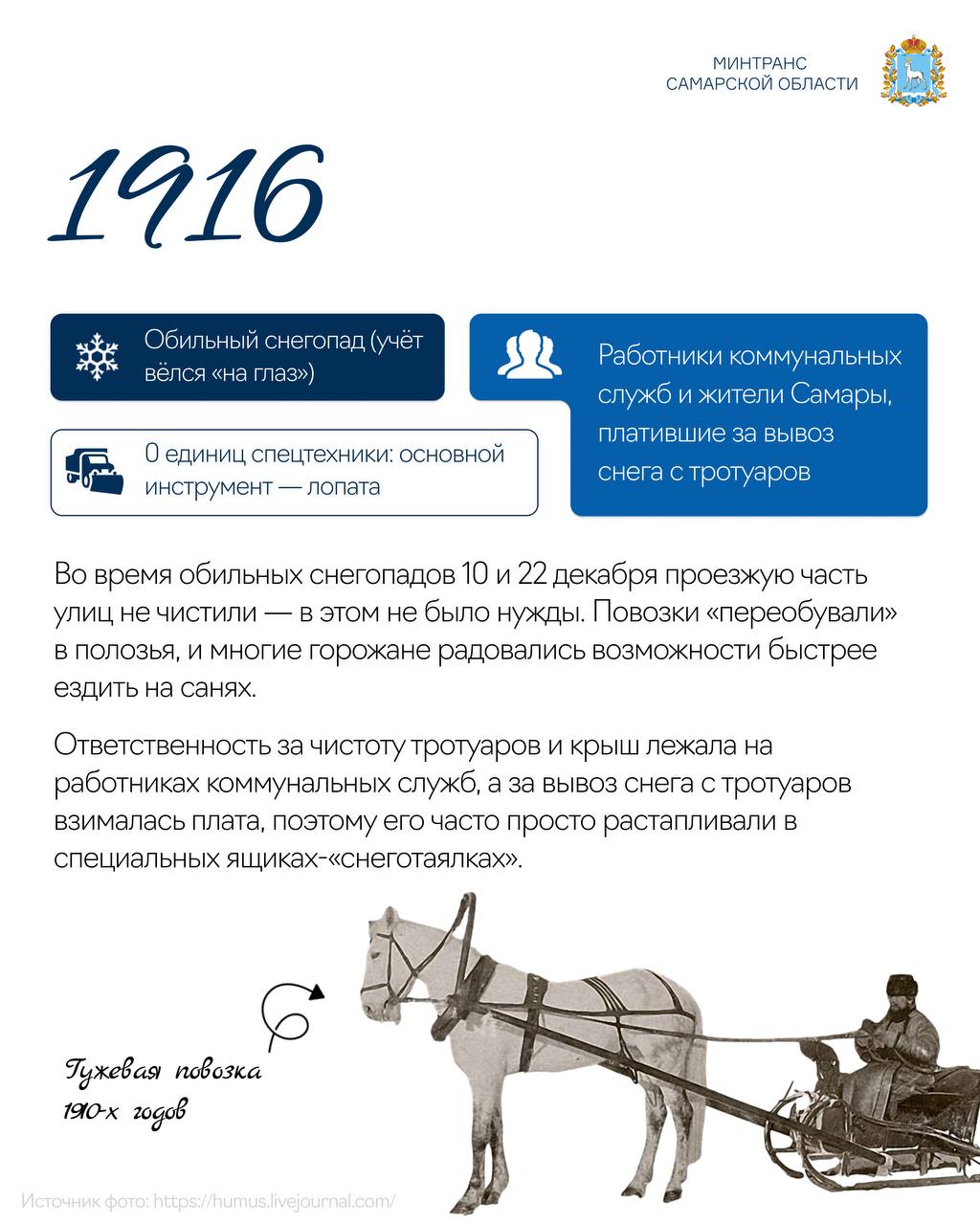 МИНТРАНС
САМАРСКОЙ ОБЛАСТИ

1916

Обильный снегопад (учёт вёлся «на глаз»)

0 единиц спецтехники: основной инструмент — лопата

Работники коммунальных служб и жители Самары, платившие за вывоз снега с тротуаров

Во время обильных снегопадов 10 и 22 декабря проезжую часть улиц не чистили — в этом не было нужды. Повозки «переобували» в полозья, и многие горожане радовались возможности быстрее ездить на санях.

Ответственность за чистоту тротуаров и крыш лежала на работниках коммунальных служб, а за вывоз снега с тротуаров взималась плата, поэтому его часто просто растапливали в специальных ящиках-«снеготаялках».

Гужевая повозка 1910-х годов

Источник фото: https://humus.livejournal.com/